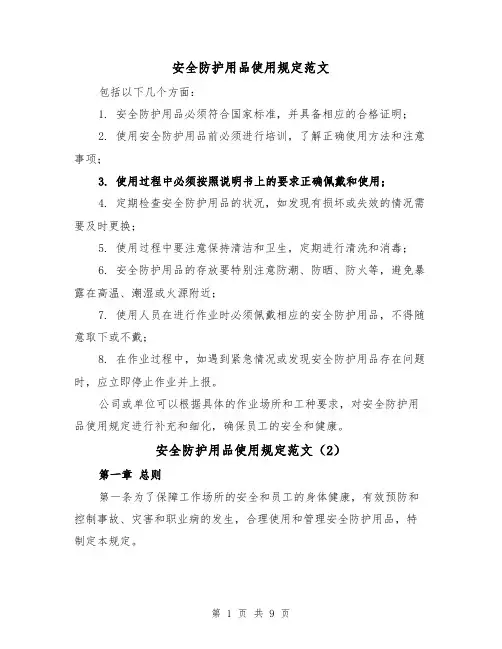 安全防护用品使用规定范文

包括以下几个方面：

1. 安全防护用品必须符合国家标准，并具备相应的合格证明；

2. 使用安全防护用品前必须进行培训，了解正确使用方法和注意事项；

3. 使用过程中必须按照说明书上的要求正确佩戴和使用；

4. 定期检查安全防护用品的状况，如发现有损坏或失效的情况需要及时更换；

5. 使用过程中要注意保持清洁和卫生，定期进行清洗和消毒；

6. 安全防护用品的存放要特别注意防潮、防晒、防火等，避免暴露在高温、潮湿或火源附近；

7. 使用人员在进行作业时必须佩戴相应的安全防护用品，不得随意取下或不戴；

8. 在作业过程中，如遇到紧急情况或发现安全防护用品存在问题时，应立即停止作业并上报。

公司或单位可以根据具体的作业场所和工种要求，对安全防护用品使用规定进行补充和细化，确保员工的安全和健康。

安全防护用品使用规定范文（2）

第一章 总则

第一条为了保障工作场所的安全和员工的身体健康，有效预防和控制事故、灾害和职业病的发生，合理使用和管理安全防护用品，特制定本规定。

第 1 页 共 9 页